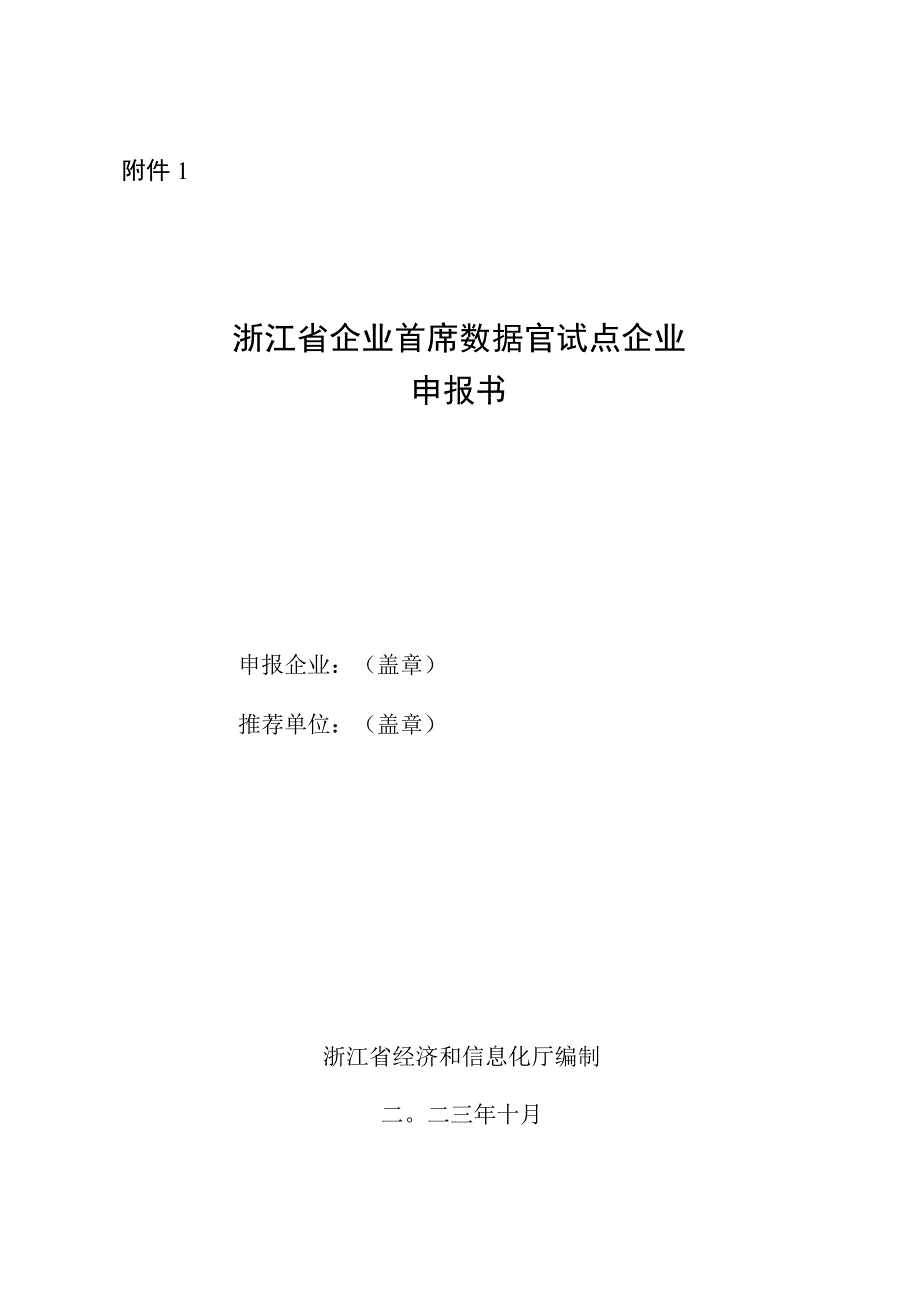 附件 1

浙江省企业首席数据官试点企业
申报书

申报企业：（盖章）

推荐单位：（盖章）

浙江省经济和信息化厅编制

二。二三年十月